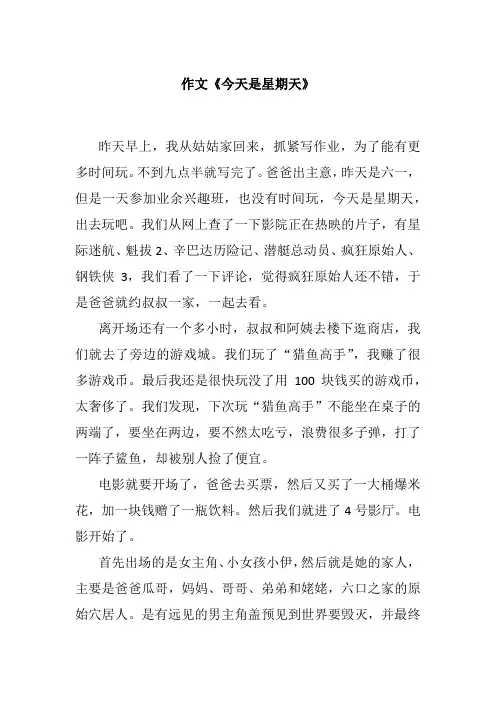 作文《今天是星期天》

昨天早上，我从姑姑家回来，抓紧写作业，为了能有更多时间玩。不到九点半就写完了。爸爸出主意，昨天是六一，但是一天参加业余兴趣班，也没有时间玩，今天是星期天，出去玩吧。我们从网上查了一下影院正在热映的片子，有星际迷航、魁拔 2、辛巴达历险记、潜艇总动员、疯狂原始人、钢铁侠 3，我们看了一下评论，觉得疯狂原始人还不错，于是爸爸就约叔叔一家，一起去看。

离开场还有一个多小时，叔叔和阿姨去楼下逛商店，我们就去了旁边的游戏城。我们玩了“猎鱼高手”，我赚了很多游戏币。最后我还是很快玩没了用 100 块钱买的游戏币，太奢侈了。我们发现，下次玩“猎鱼高手”不能坐在桌子的两端了，要坐在两边，要不然太吃亏，浪费很多子弹，打了一阵子鲨鱼，却被别人捡了便宜。

电影就要开场了，爸爸去买票，然后又买了一大桶爆米花，加一块钱赠了一瓶饮料。然后我们就进了 4 号影厅。电影开始了。

首先出场的是女主角、小女孩小伊，然后就是她的家人，主要是爸爸瓜哥，妈妈、哥哥、弟弟和姥姥，六口之家的原始穴居人。是有远见的男主角盖预见到世界要毁灭，并最终